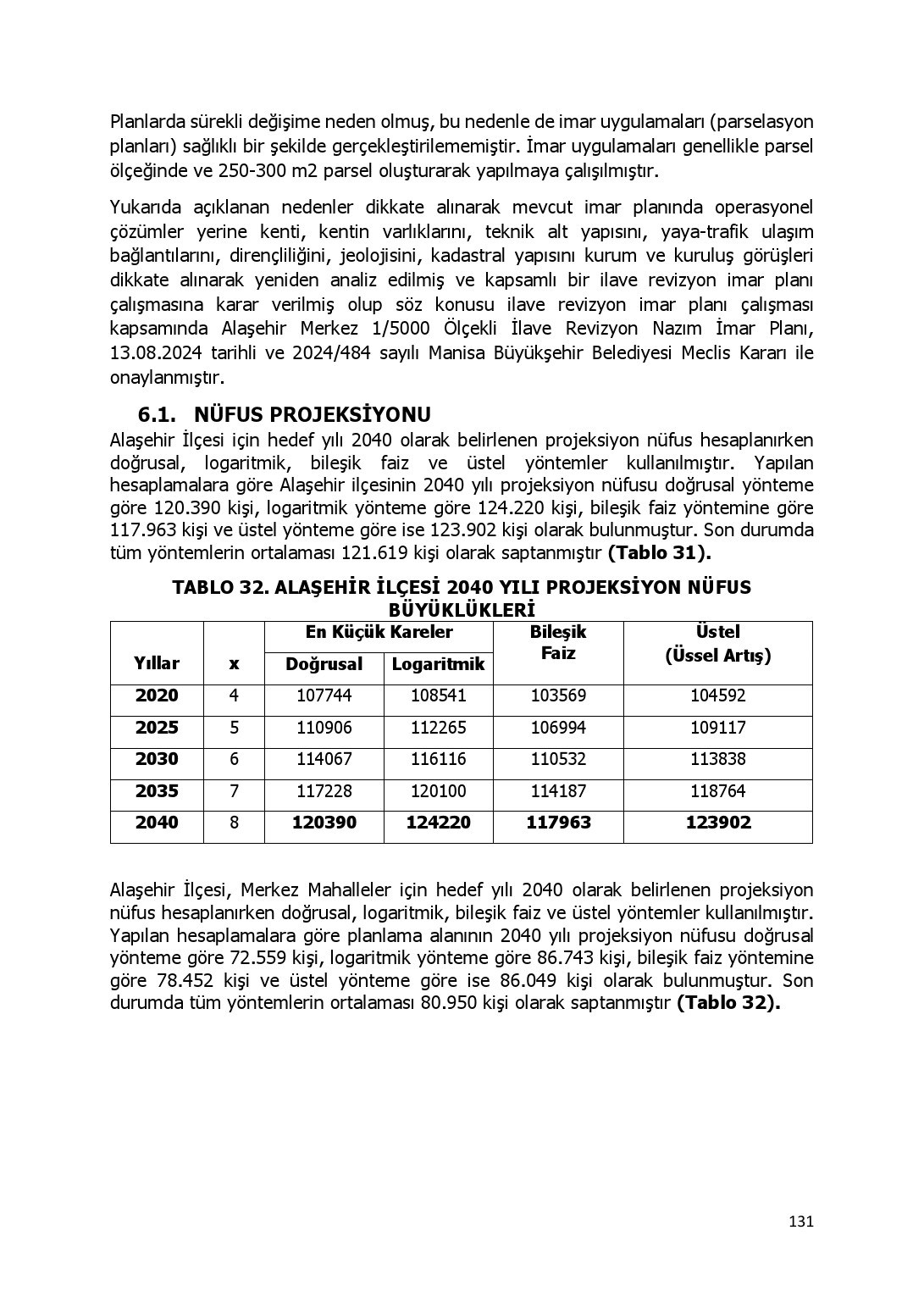 Planlarda sürekli değişime neden olmuş, bu nedenle de imar uygulamaları (parselasyon planları) sağlıklı bir şekilde gerçekleştirilememiştir. İmar uygulamaları genellikle parsel ölçeğinde ve 250-300 m2 parsel oluşturarak yapılmaya çalışılmıştır.

Yukarıda açıklanan nedenler dikkate alınarak mevcut imar planında operasyonel çözümler yerine kenti, kentin varlıklarını, teknik alt yapısını, yaya-trafik ulaşım bağlantılarını, dirençliliğini, jeolojisini, kadastral yapısını kurum ve kuruluş görüşleri dikkate alınarak yeniden analiz edilmiş ve kapsamlı bir ilave revizyon imar planı çalışmasına karar verilmiş olup söz konusu ilave revizyon imar planı çalışması kapsamında Alaşehir Merkez 1/5000 Ölçekli İlave Revizyon Nazım İmar Planı, 13.08.2024 tarihli ve 2024/484 sayılı Manisa Büyükşehir Belediyesi Meclis Kararı ile onaylanmıştır.

6.1. NÜFUS PROJEKSİYONU
Alaşehir İlçesi için hedef yılı 2040 olarak belirlenen projeksiyon nüfus hesaplanırken doğrusal, logaritmik, bileşik faiz ve üstel yöntemler kullanılmıştır. Yapılan hesaplamalara göre Alaşehir ilçesinin 2040 yılı projeksiyon nüfusu doğrusal yönteme göre 120.390 kişi, logaritmik yönteme göre 124.220 kişi, bileşik faiz yöntemine göre 117.963 kişi ve üstel yönteme göre ise 123.902 kişi olarak bulunmuştur. Son durumda tüm yöntemlerin ortalaması 121.619 kişi olarak saptanmıştır (Tablo 31).

TABLO 32. ALAŞEHİR İLÇESİ 2040 YILI PROJEKSİYON NÜFUS BÜYÜKLÜKLERİ

| Yıllar | x | En Küçük Kareler Doğrusal | En Küçük Kareler Logaritmik | Bileşik Faiz | Üstel (Üssel Artış) |
|---|---|---|---|---|---|
| 2020 | 4 | 107744 | 108541 | 103569 | 104592 |
| 2025 | 5 | 110906 | 112265 | 106994 | 109117 |
| 2030 | 6 | 114067 | 116116 | 110532 | 113838 |
| 2035 | 7 | 117228 | 120100 | 114187 | 118764 |
| 2040 | 8 | 120390 | 124220 | 117963 | 123902 |

Alaşehir İlçesi, Merkez Mahalleler için hedef yılı 2040 olarak belirlenen projeksiyon nüfus hesaplanırken doğrusal, logaritmik, bileşik faiz ve üstel yöntemler kullanılmıştır. Yapılan hesaplamalara göre planlama alanının 2040 yılı projeksiyon nüfusu doğrusal yönteme göre 72.559 kişi, logaritmik yönteme göre 86.743 kişi, bileşik faiz yöntemine göre 78.452 kişi ve üstel yönteme göre ise 86.049 kişi olarak bulunmuştur. Son durumda tüm yöntemlerin ortalaması 80.950 kişi olarak saptanmıştır (Tablo 32).

131